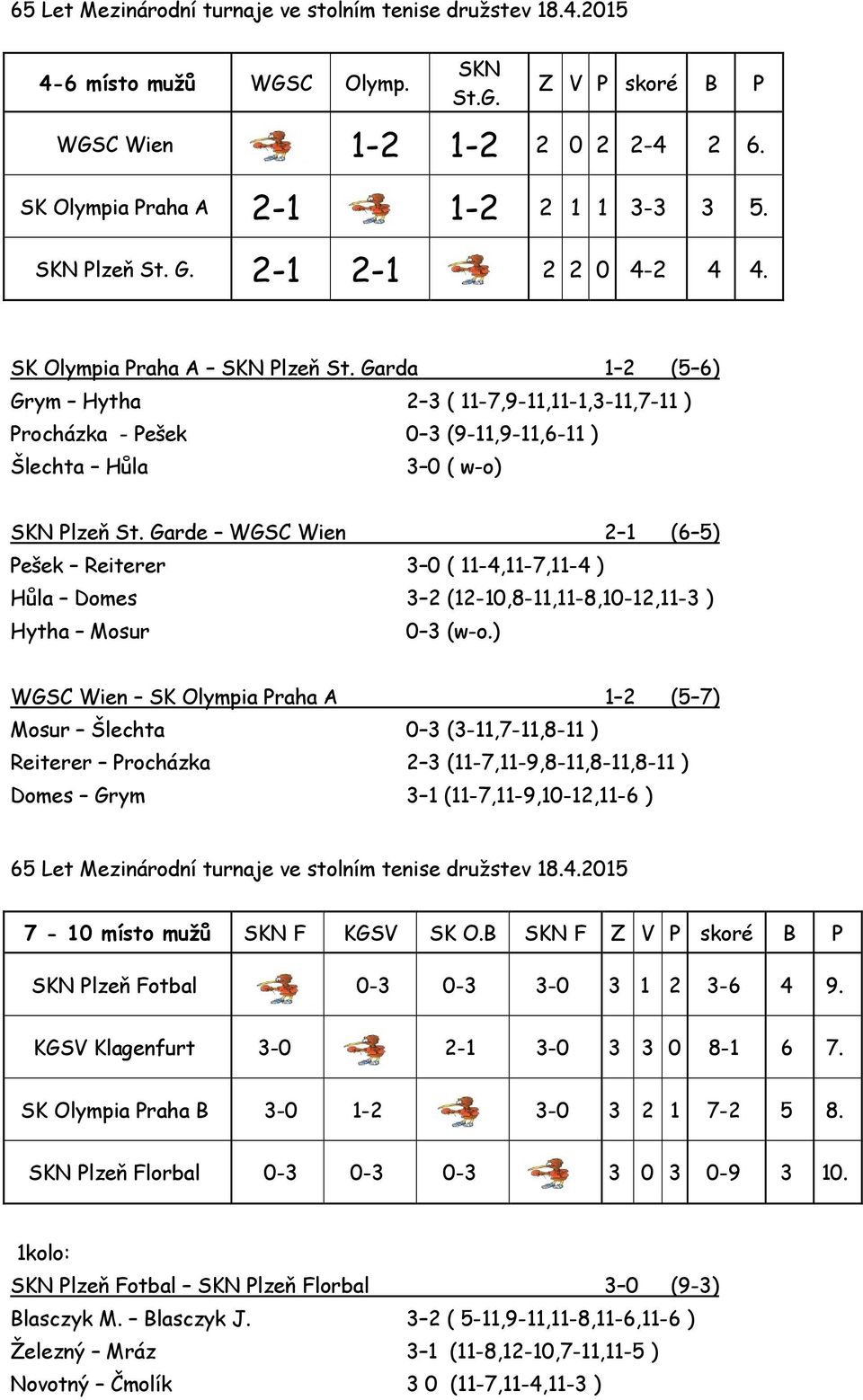 65 Let Mezinárodní turnaje ve stolním tenise družstev 18.4.2015

| 4-6 místo mužů | WGSC | Olymp. | SKN St.G. | Z | V | P | skoré | B | P |
|---|---|---|---|---|---|---|---|---|---|
| WGSC Wien | | 1-2 | 1-2 | 2 | 0 | 2 | 2-4 | 2 | 6. |
| SK Olympia Praha A | 2-1 | | 1-2 | 2 | 1 | 1 | 3-3 | 3 | 5. |
| SKN Plzeň St. G. | 2-1 | 2-1 | | 2 | 2 | 0 | 4-2 | 4 | 4. |

SK Olympia Praha A – SKN Plzeň St. Garda 1–2 (5–6)
Grym – Hytha 2–3 ( 11-7,9-11,11-1,3-11,7-11 )
Procházka - Pešek 0–3 (9-11,9-11,6-11 )
Šlechta – Hůla 3–0 ( w-o)

SKN Plzeň St. Garde – WGSC Wien 2–1 (6–5)
Pešek – Reiterer 3–0 ( 11-4,11-7,11-4 )
Hůla – Domes 3–2 (12-10,8-11,11-8,10-12,11-3 )
Hytha – Mosur 0–3 (w-o.)

WGSC Wien – SK Olympia Praha A 1–2 (5–7)
Mosur – Šlechta 0–3 (3-11,7-11,8-11 )
Reiterer – Procházka 2–3 (11-7,11-9,8-11,8-11,8-11 )
Domes – Grym 3–1 (11-7,11-9,10-12,11-6 )

65 Let Mezinárodní turnaje ve stolním tenise družstev 18.4.2015

| 7 - 10 místo mužů | SKN F | KGSV | SK O.B | SKN F | Z | V | P | skoré | B | P |
|---|---|---|---|---|---|---|---|---|---|---|
| SKN Plzeň Fotbal | | 0-3 | 0-3 | 3-0 | 3 | 1 | 2 | 3-6 | 4 | 9. |
| KGSV Klagenfurt | 3-0 | | 2-1 | 3-0 | 3 | 3 | 0 | 8-1 | 6 | 7. |
| SK Olympia Praha B | 3-0 | 1-2 | | 3-0 | 3 | 2 | 1 | 7-2 | 5 | 8. |
| SKN Plzeň Florbal | 0-3 | 0-3 | 0-3 | | 3 | 0 | 3 | 0-9 | 3 | 10. |

1kolo:
SKN Plzeň Fotbal – SKN Plzeň Florbal 3–0 (9-3)
Blasczyk M. – Blasczyk J. 3–2 ( 5-11,9-11,11-8,11-6,11-6 )
Železný – Mráz 3–1 (11-8,12-10,7-11,11-5 )
Novotný – Čmolík 3 0 (11-7,11-4,11-3 )